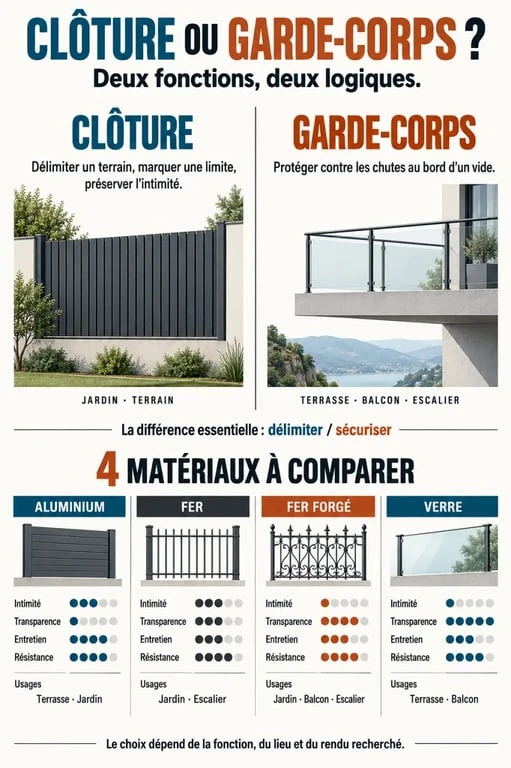 CLÔTURE OU GARDE-CORPS ?
Deux fonctions, deux logiques.

CLÔTURE
Délimiter un terrain, marquer une limite, préserver l'intimité.

JARDIN · TERRAIN

GARDE-CORPS
Protéger contre les chutes au bord d'un vide.

TERRASSE · BALCON · ESCALIER

La différence essentielle : délimiter / sécuriser

4 MATÉRIAUX À COMPARER

ALUMINIUM
Intimité
Transparence
Entretien
Résistance
Usages
Terrasse · Jardin

FER
Intimité
Transparence
Entretien
Résistance
Usages
Jardin · Escalier

FER FORGÉ
Intimité
Transparence
Entretien
Résistance
Usages
Jardin · Balcon · Escalier

VERRE
Intimité
Transparence
Entretien
Résistance
Usages
Terrasse · Balcon

Le choix dépend de la fonction, du lieu et du rendu recherché.